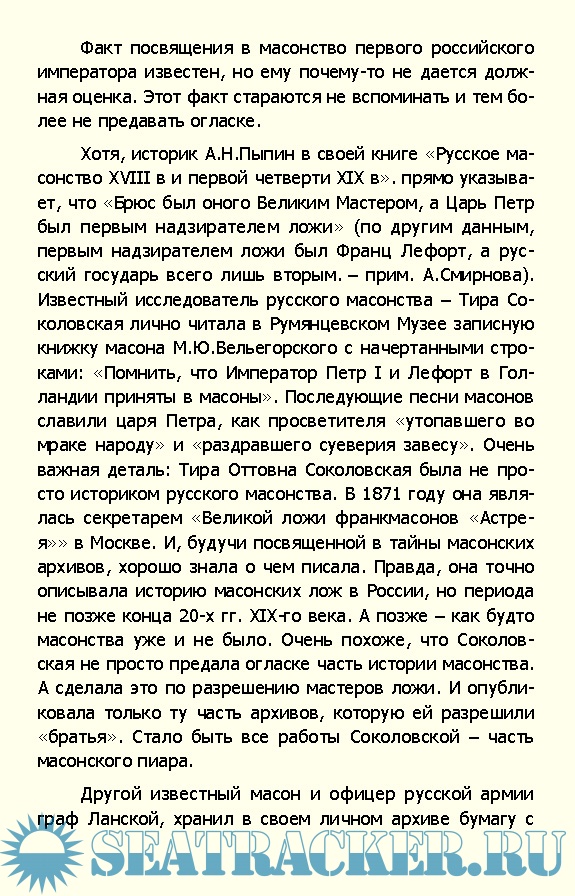 Факт посвящения в масонство первого российского императора известен, но ему почему-то не дается должная оценка. Этот факт стараются не вспоминать и тем более не предавать огласке.

Хотя, историк А.Н.Пыпин в своей книге «Русское масонство XVIII в и первой четверти XIX в». прямо указывает, что «Брюс был оного Великим Мастером, а Царь Петр был первым надзирателем ложи» (по другим данным, первым надзирателем ложи был Франц Лефорт, а русский государь всего лишь вторым. – прим. А.Смирнова). Известный исследователь русского масонства – Тира Соколовская лично читала в Румянцевском Музее записную книжку масона М.Ю.Вельегорского с начертанными строками: «Помнить, что Император Петр I и Лефорт в Голландии приняты в масоны». Последующие песни масонов славили царя Петра, как просветителя «утопавшего во мраке народу» и «раздравшего суеверия завесу». Очень важная деталь: Тира Оттовна Соколовская была не просто историком русского масонства. В 1871 году она являлась секретарем «Великой ложи франкмасонов «Астрея»» в Москве. И, будучи посвященной в тайны масонских архивов, хорошо знала о чем писала. Правда, она точно описывала историю масонских лож в России, но периода не позже конца 20-х гг. XIX-го века. А позже – как будто масонства уже и не было. Очень похоже, что Соколовская не просто предала огласке часть истории масонства. А сделала это по разрешению мастеров ложи. И опубликовала только ту часть архивов, которую ей разрешили «братья». Стало быть все работы Соколовской – часть масонского пиара.

Другой известный масон и офицер русской армии граф Ланской, хранил в своем личном архиве бумагу с

SEATRACKER.RU